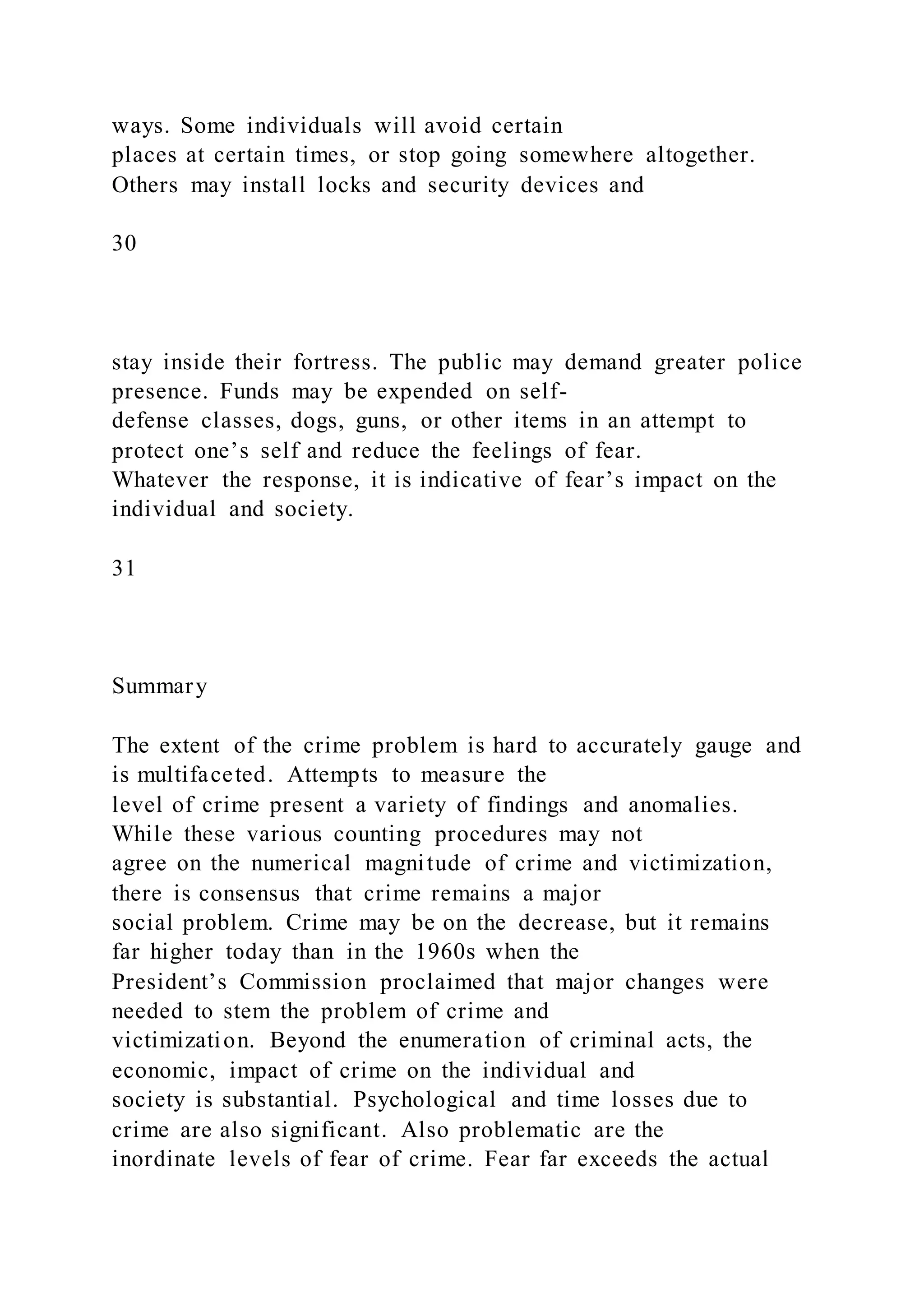 ways. Some individuals will avoid certain places at certain times, or stop going somewhere altogether. Others may install locks and security devices and

30

stay inside their fortress. The public may demand greater police presence. Funds may be expended on self-defense classes, dogs, guns, or other items in an attempt to protect one’s self and reduce the feelings of fear. Whatever the response, it is indicative of fear’s impact on the individual and society.

31

Summary

The extent of the crime problem is hard to accurately gauge and is multifaceted. Attempts to measure the level of crime present a variety of findings and anomalies. While these various counting procedures may not agree on the numerical magnitude of crime and victimization, there is consensus that crime remains a major social problem. Crime may be on the decrease, but it remains far higher today than in the 1960s when the President’s Commission proclaimed that major changes were needed to stem the problem of crime and victimization. Beyond the enumeration of criminal acts, the economic, impact of crime on the individual and society is substantial. Psychological and time losses due to crime are also significant. Also problematic are the inordinate levels of fear of crime. Fear far exceeds the actual